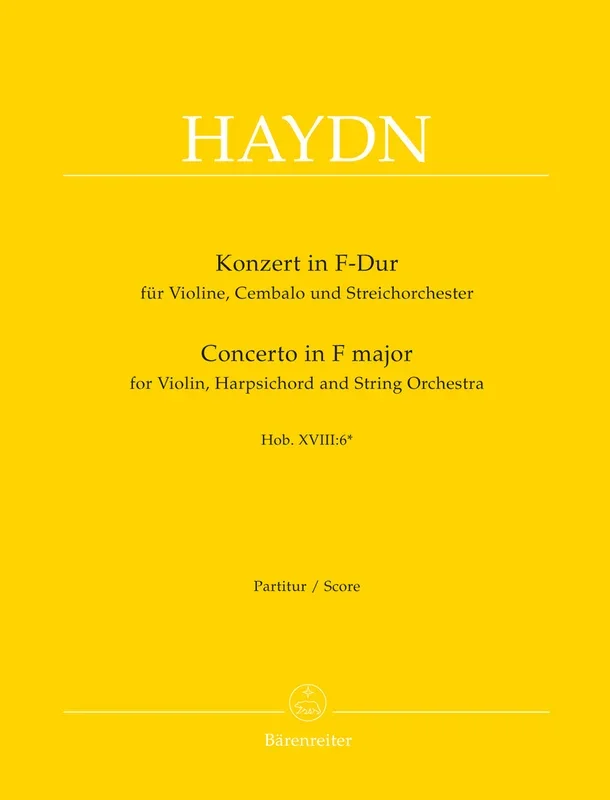 HAYDN

Konzert in F-Dur
für Violine, Cembalo und Streichorchester
Concerto in F major
for Violin, Harpsichord and String Orchestra

Hob. XVIII:6*

Partitur / Score

Bärenreiter